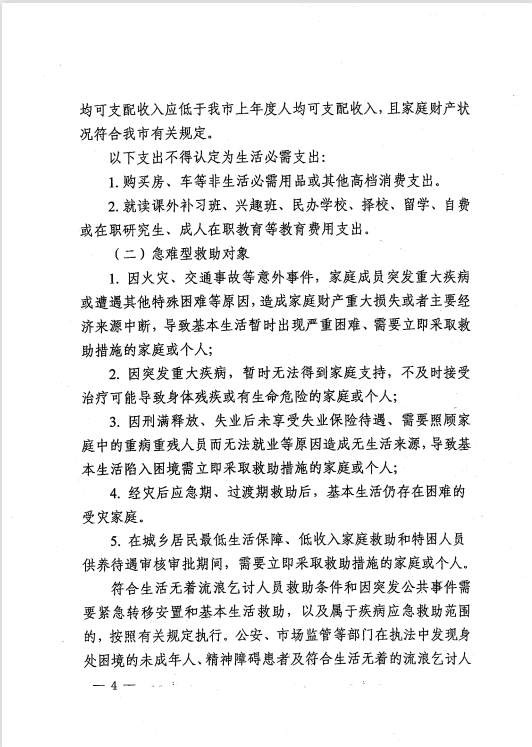 均可支配收入应低于我市上年度人均可支配收入，且家庭财产状况符合我市有关规定。

以下支出不得认定为生活必需支出：

1. 购买房、车等非生活必需用品或其他高档消费支出。

2. 就读课外补习班、兴趣班、民办学校、择校、留学、自费或在职研究生、成人在职教育等教育费用支出。

（二）急难型救助对象

1. 因火灾、交通事故等意外事件，家庭成员突发重大疾病或遭遇其他特殊困难等原因，造成家庭财产重大损失或者主要经济来源中断，导致基本生活暂时出现严重困难、需要立即采取救助措施的家庭或个人；

2. 因突发重大疾病，暂时无法得到家庭支持，不及时接受治疗可能导致身体残疾或有生命危险的家庭或个人；

3. 因刑满释放、失业后未享受失业保险待遇、需要照顾家庭中的重病重残人员而无法就业等原因造成无生活来源，导致基本生活陷入困境需立即采取救助措施的家庭或个人；

4. 经灾后应急期、过渡期救助后，基本生活仍存在困难的受灾家庭。

5. 在城乡居民最低生活保障、低收入家庭救助和特困人员供养待遇审核审批期间，需要立即采取救助措施的家庭或个人。

符合生活无着流浪乞讨人员救助条件和因突发公共事件需要紧急转移安置和基本生活救助，以及属于疾病应急救助范围的，按照有关规定执行。公安、市场监管等部门在执法中发现身处困境的未成年人、精神障碍患者及符合生活无着的流浪乞讨人

— 4 —